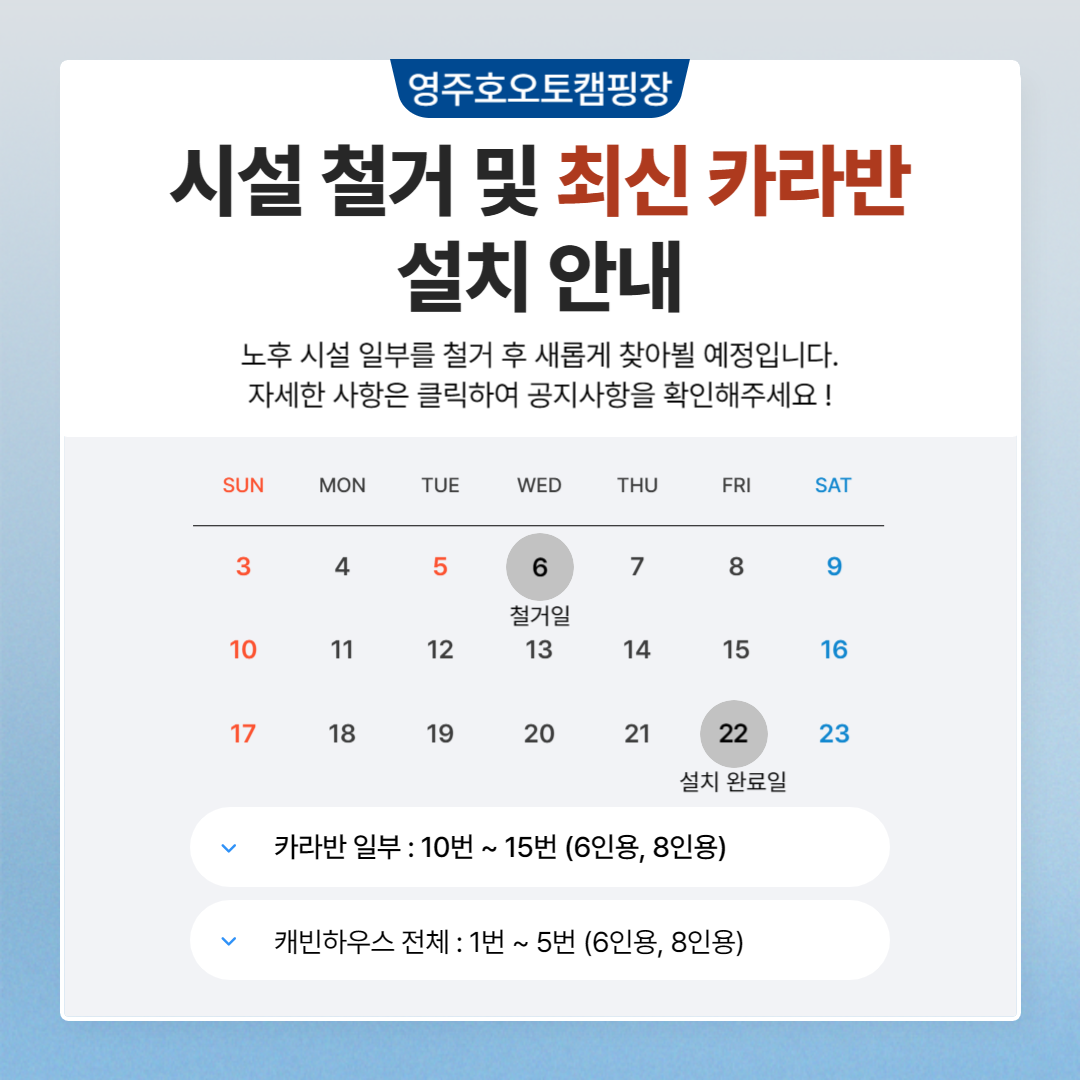 영주호오토캠핑장

시설 철거 및 최신 카라반 설치 안내

노후 시설 일부를 철거 후 새롭게 찾아뵐 예정입니다.
자세한 사항은 클릭하여 공지사항을 확인해주세요 !

| SUN | MON | TUE | WED | THU | FRI | SAT |
|---|---|---|---|---|---|---|
| 3 | 4 | 5 | 6 철거일 | 7 | 8 | 9 |
| 10 | 11 | 12 | 13 | 14 | 15 | 16 |
| 17 | 18 | 19 | 20 | 21 | 22 설치 완료일 | 23 |

카라반 일부 : 10번 ~ 15번 (6인용, 8인용)

캐빈하우스 전체 : 1번 ~ 5번 (6인용, 8인용)